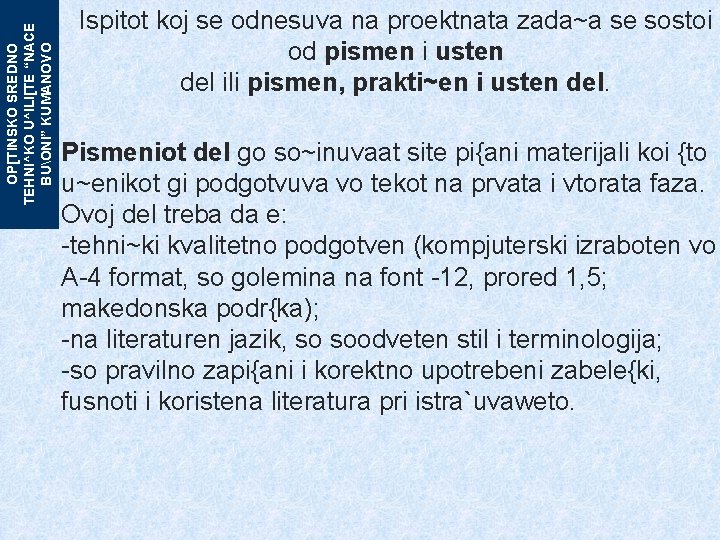 OP[TINSKO SREDNO TEHNI^KO U^ILI[TE "NACE BU\ONI" KUMANOVO

Ispitot koj se odnesuva na proektnata zada~a se sostoi od pismen i usten del ili pismen, prakti~en i usten del.

Pismeniot del go so~inuvaat site pi{ani materijali koi {to u~enikot gi podgotvuva vo tekot na prvata i vtorata faza. Ovoj del treba da e:
-tehni~ki kvalitetno podgotven (kompjuterski izraboten vo A-4 format, so golemina na font -12, prored 1,5; makedonska podr{ka);
-na literaturen jazik, so soodveten stil i terminologija;
-so pravilno zapi{ani i korektno upotrebeni zabele{ki, fusnoti i koristena literatura pri istra`uvaweto.